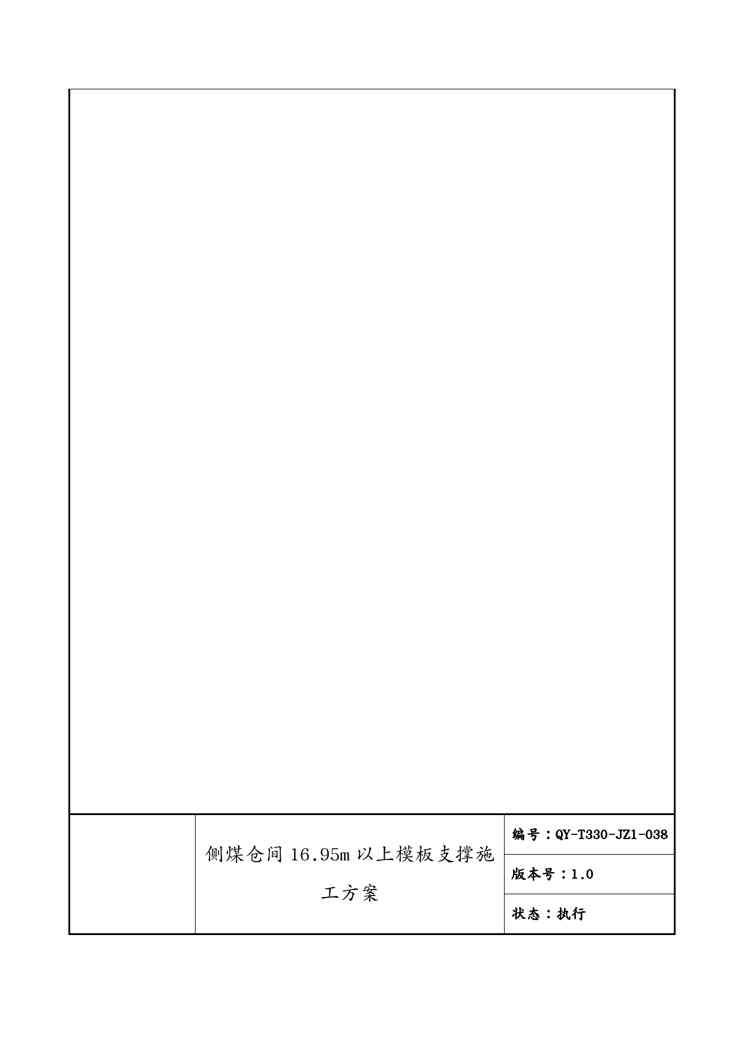 侧煤仓间16.95m以上模板支撑施工方案

编号：QY-T330-JZ1-038

版本号：1.0

状态：执行